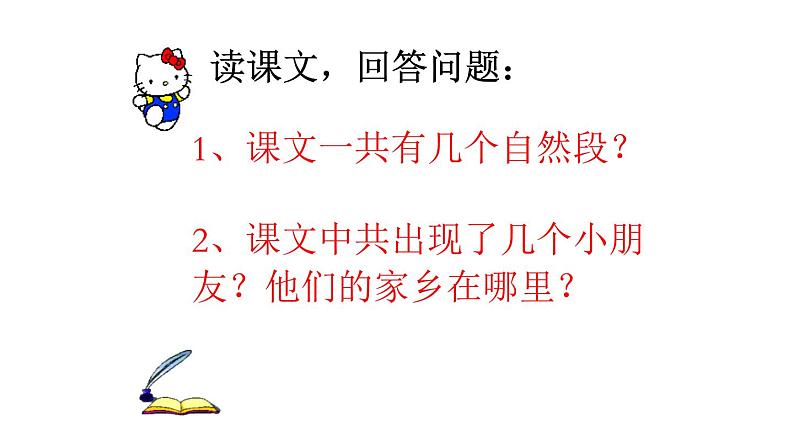 读课文，回答问题：

1、课文一共有几个自然段？

2、课文中共出现了几个小朋友？他们的家乡在哪里？